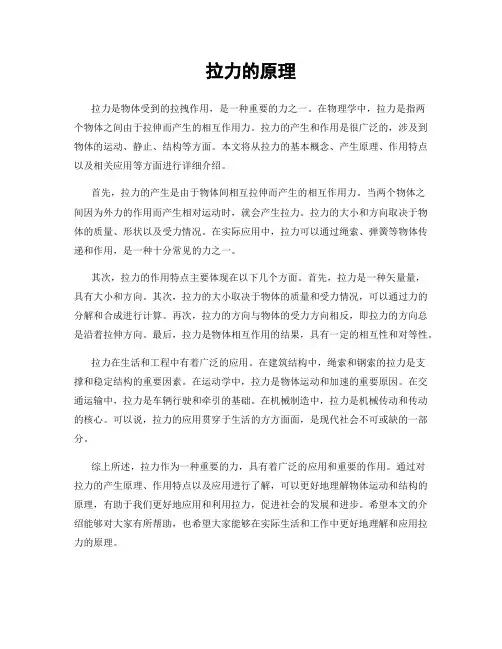 拉力的原理

拉力是物体受到的拉拽作用，是一种重要的力之一。在物理学中，拉力是指两个物体之间由于拉伸而产生的相互作用力。拉力的产生和作用是很广泛的，涉及到物体的运动、静止、结构等方面。本文将从拉力的基本概念、产生原理、作用特点以及相关应用等方面进行详细介绍。

首先，拉力的产生是由于物体间相互拉伸而产生的相互作用力。当两个物体之间因为外力的作用而产生相对运动时，就会产生拉力。拉力的大小和方向取决于物体的质量、形状以及受力情况。在实际应用中，拉力可以通过绳索、弹簧等物体传递和作用，是一种十分常见的力之一。

其次，拉力的作用特点主要体现在以下几个方面。首先，拉力是一种矢量量，具有大小和方向。其次，拉力的大小取决于物体的质量和受力情况，可以通过力的分解和合成进行计算。再次，拉力的方向与物体的受力方向相反，即拉力的方向总是沿着拉伸方向。最后，拉力是物体相互作用的结果，具有一定的相互性和对等性。

拉力在生活和工程中有着广泛的应用。在建筑结构中，绳索和钢索的拉力是支撑和稳定结构的重要因素。在运动学中，拉力是物体运动和加速的重要原因。在交通运输中，拉力是车辆行驶和牵引的基础。在机械制造中，拉力是机械传动和传动的核心。可以说，拉力的应用贯穿于生活的方方面面，是现代社会不可或缺的一部分。

综上所述，拉力作为一种重要的力，具有着广泛的应用和重要的作用。通过对拉力的产生原理、作用特点以及应用进行了解，可以更好地理解物体运动和结构的原理，有助于我们更好地应用和利用拉力，促进社会的发展和进步。希望本文的介绍能够对大家有所帮助，也希望大家能够在实际生活和工作中更好地理解和应用拉力的原理。